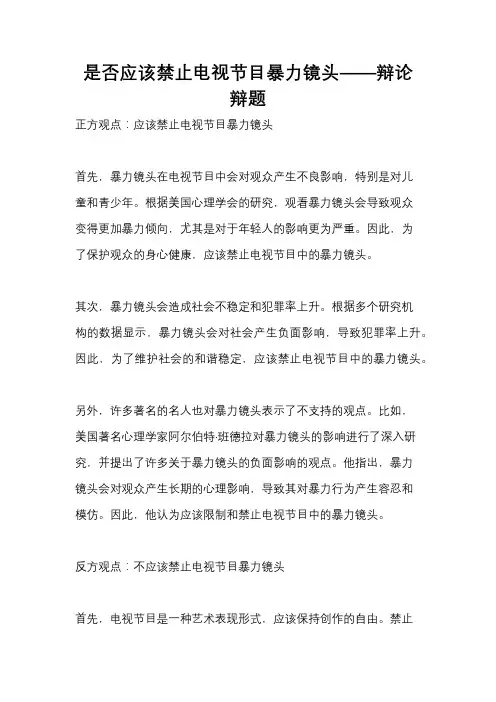 是否应该禁止电视节目暴力镜头——辩论辩题

正方观点：应该禁止电视节目暴力镜头

首先，暴力镜头在电视节目中会对观众产生不良影响，特别是对儿童和青少年。根据美国心理学会的研究，观看暴力镜头会导致观众变得更加暴力倾向，尤其是对于年轻人的影响更为严重。因此，为了保护观众的身心健康，应该禁止电视节目中的暴力镜头。

其次，暴力镜头会造成社会不稳定和犯罪率上升。根据多个研究机构的数据显示，暴力镜头会对社会产生负面影响，导致犯罪率上升。因此，为了维护社会的和谐稳定，应该禁止电视节目中的暴力镜头。

另外，许多著名的名人也对暴力镜头表示了不支持的观点。比如，美国著名心理学家阿尔伯特·班德拉对暴力镜头的影响进行了深入研究，并提出了许多关于暴力镜头的负面影响的观点。他指出，暴力镜头会对观众产生长期的心理影响，导致其对暴力行为产生容忍和模仿。因此，他认为应该限制和禁止电视节目中的暴力镜头。

反方观点：不应该禁止电视节目暴力镜头

首先，电视节目是一种艺术表现形式，应该保持创作的自由。禁止